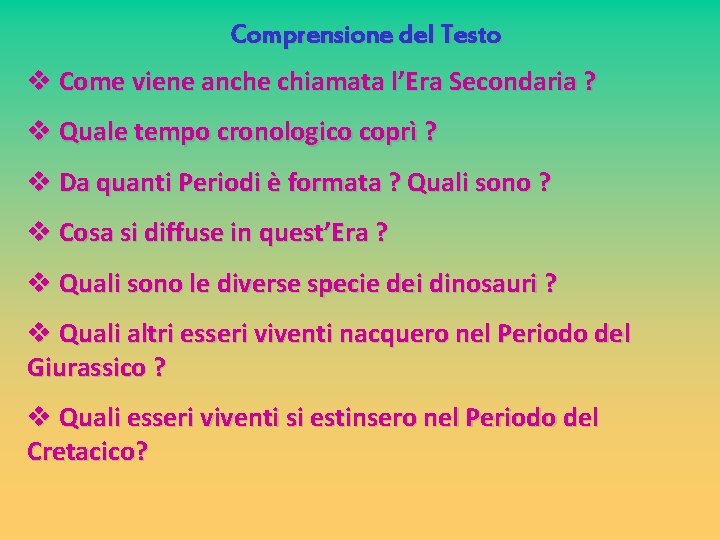 Comprensione del Testo

❖ Come viene anche chiamata l’Era Secondaria ?

❖ Quale tempo cronologico coprì ?

❖ Da quanti Periodi è formata ? Quali sono ?

❖ Cosa si diffuse in quest’Era ?

❖ Quali sono le diverse specie dei dinosauri ?

❖ Quali altri esseri viventi nacquero nel Periodo del Giurassico ?

❖ Quali esseri viventi si estinsero nel Periodo del Cretacico?